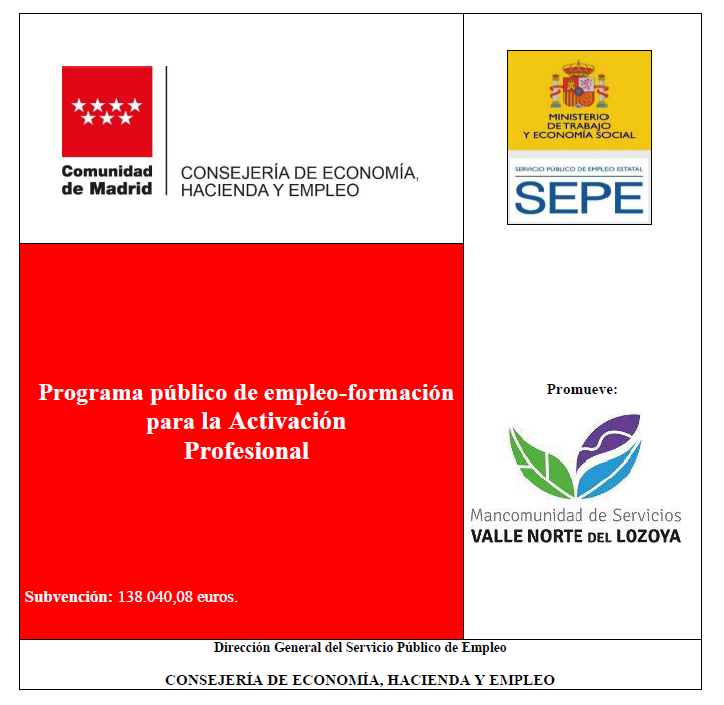 Comunidad de Madrid

CONSEJERÍA DE ECONOMÍA, HACIENDA Y EMPLEO

MINISTERIO DE TRABAJO Y ECONOMÍA SOCIAL

SERVICIO PÚBLICO DE EMPLEO ESTATAL

SEPE

Programa público de empleo-formación para la Activación Profesional

Subvención: 138.040,08 euros.

Promueve:

Mancomunidad de Servicios
VALLE NORTE DEL LOZOYA

Dirección General del Servicio Público de Empleo

CONSEJERÍA DE ECONOMÍA, HACIENDA Y EMPLEO